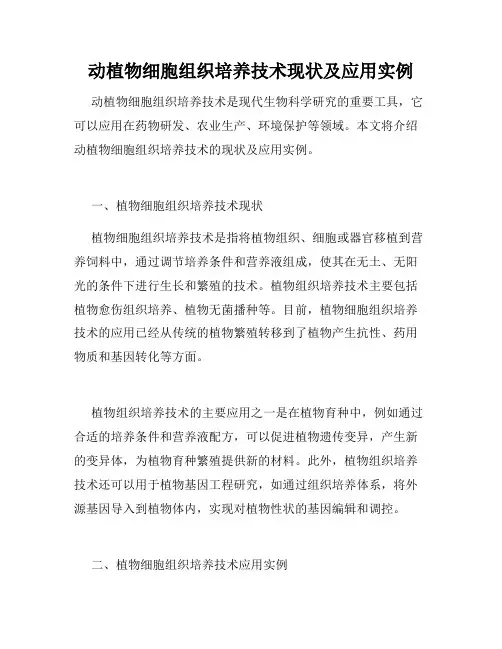 动植物细胞组织培养技术现状及应用实例

动植物细胞组织培养技术是现代生物科学研究的重要工具，它可以应用在药物研发、农业生产、环境保护等领域。本文将介绍动植物细胞组织培养技术的现状及应用实例。

一、植物细胞组织培养技术现状

植物细胞组织培养技术是指将植物组织、细胞或器官移植到营养饲料中，通过调节培养条件和营养液组成，使其在无土、无阳光的条件下进行生长和繁殖的技术。植物组织培养技术主要包括植物愈伤组织培养、植物无菌播种等。目前，植物细胞组织培养技术的应用已经从传统的植物繁殖转移到了植物产生抗性、药用物质和基因转化等方面。

植物组织培养技术的主要应用之一是在植物育种中，例如通过合适的培养条件和营养液配方，可以促进植物遗传变异，产生新的变异体，为植物育种繁殖提供新的材料。此外，植物组织培养技术还可以用于植物基因工程研究，如通过组织培养体系，将外源基因导入到植物体内，实现对植物性状的基因编辑和调控。

二、植物细胞组织培养技术应用实例